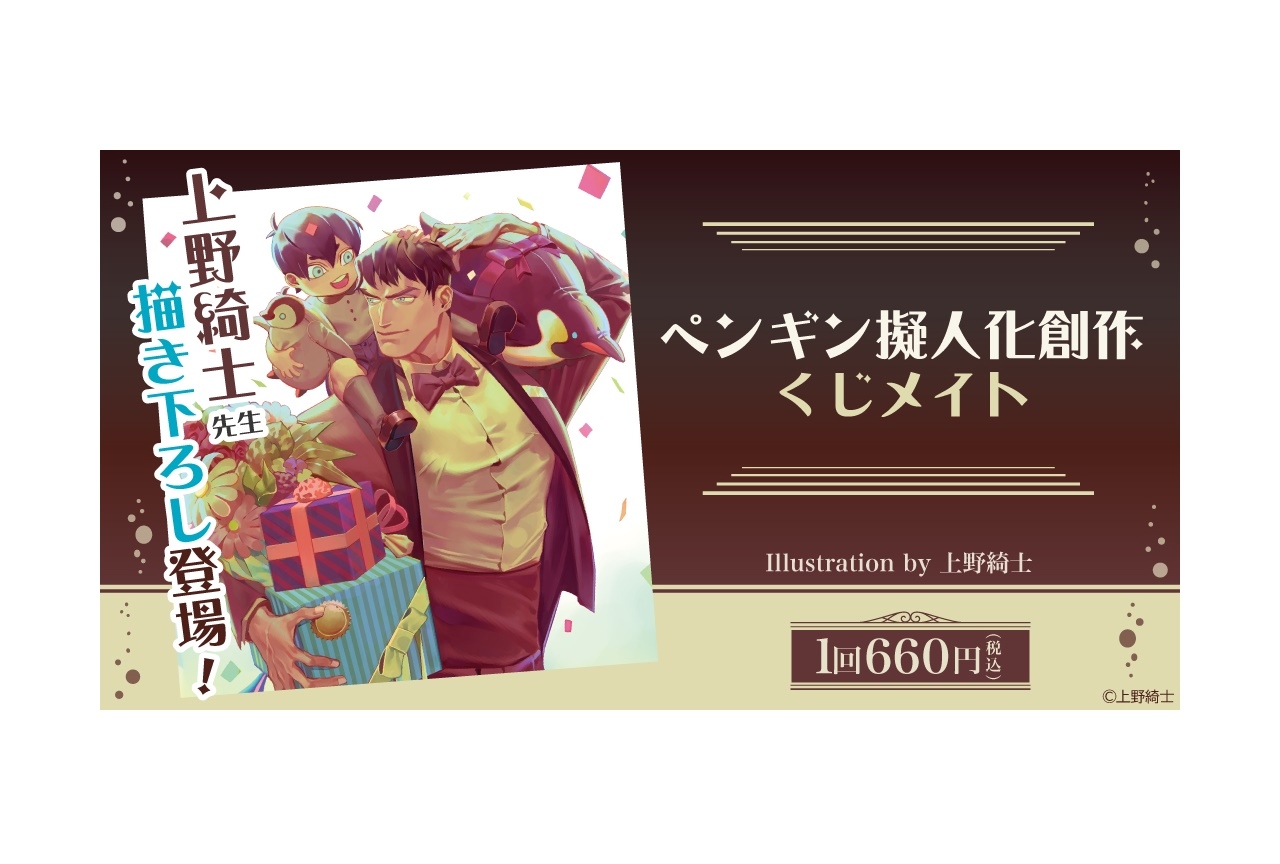 上野綺士先生
描き下ろし登場！

ペンギン擬人化創作
くじメイト

Illustration by 上野綺士

1回660円(税込)

©上野綺士